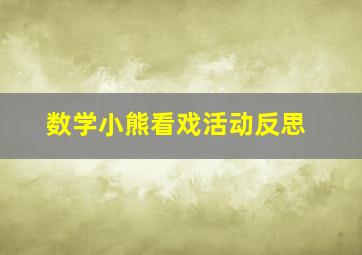 数学小熊看戏活动反思